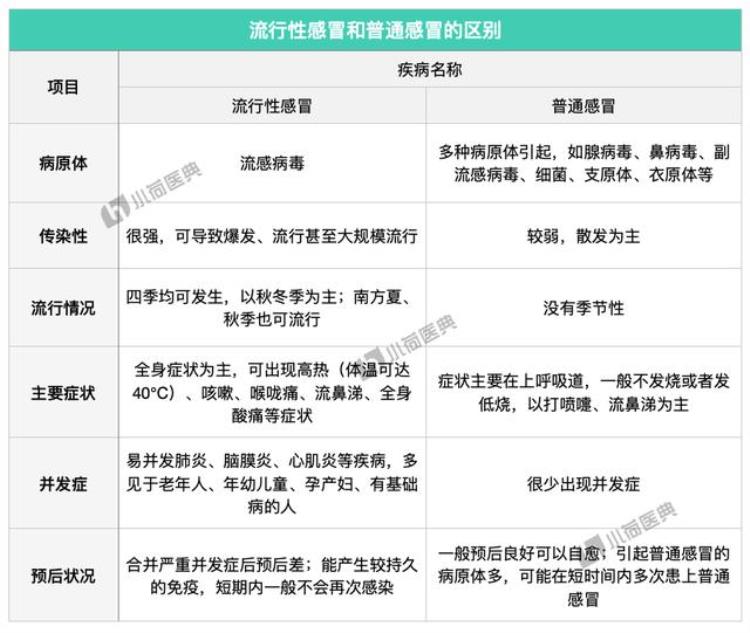 流行性感冒和普通感冒的区别

| 项目 | 疾病名称 | |
|---|---|---|
| | 流行性感冒 | 普通感冒 |
| 病原体 | 流感病毒 | 多种病原体引起，如腺病毒、鼻病毒、副流感病毒、细菌、支原体、衣原体等 |
| 传染性 | 很强，可导致爆发、流行甚至大规模流行 | 较弱，散发为主 |
| 流行情况 | 四季均可发生，以秋冬季为主；南方夏、秋季也可流行 | 没有季节性 |
| 主要症状 | 全身症状为主，可出现高热（体温可达40°C）、咳嗽、喉咙痛、流鼻涕、全身酸痛等症状 | 症状主要在上呼吸道，一般不发烧或者发低烧，以打喷嚏、流鼻涕为主 |
| 并发症 | 易并发肺炎、脑膜炎、心肌炎等疾病，多见于老年人、年幼儿童、孕产妇、有基础病的人 | 很少出现并发症 |
| 预后状况 | 合并严重并发症后预后差；能产生较持久的免疫，短期内一般不会再次感染 | 一般预后良好可以自愈；引起普通感冒的病原体多，可能在短时间内多次患上普通感冒 |

小荷医典
小荷医典
小荷医典